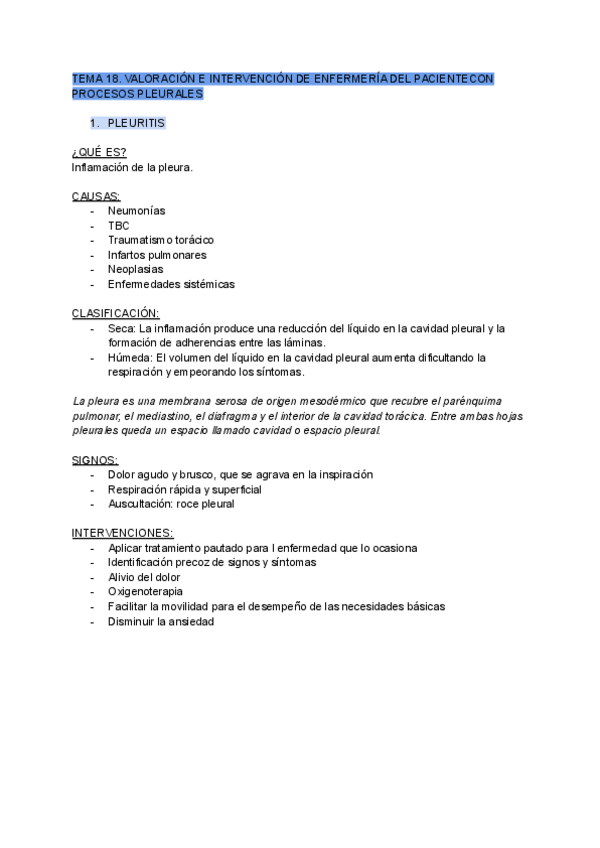 TEMA 18. VALORACIÓN E INTERVENCIÓN DE ENFERMERÍA DEL PACIENTE CON PROCESOS PLEURALES

1. PLEURITIS

¿QUÉ ES?
Inflamación de la pleura.

CAUSAS:
- Neumonías
- TBC
- Traumatismo torácico
- Infartos pulmonares
- Neoplasias
- Enfermedades sistémicas

CLASIFICACIÓN:
- Seca: La inflamación produce una reducción del líquido en la cavidad pleural y la formación de adherencias entre las láminas.
- Húmeda: El volumen del líquido en la cavidad pleural aumenta dificultando la respiración y empeorando los síntomas.

La pleura es una membrana serosa de origen mesodérmico que recubre el parénquima pulmonar, el mediastino, el diafragma y el interior de la cavidad torácica. Entre ambas hojas pleurales queda un espacio llamado cavidad o espacio pleural.

SIGNOS:
- Dolor agudo y brusco, que se agrava en la inspiración
- Respiración rápida y superficial
- Auscultación: roce pleural

INTERVENCIONES:
- Aplicar tratamiento pautado para l enfermedad que lo ocasiona
- Identificación precoz de signos y síntomas
- Alivio del dolor
- Oxigenoterapia
- Facilitar la movilidad para el desempeño de las necesidades básicas
- Disminuir la ansiedad